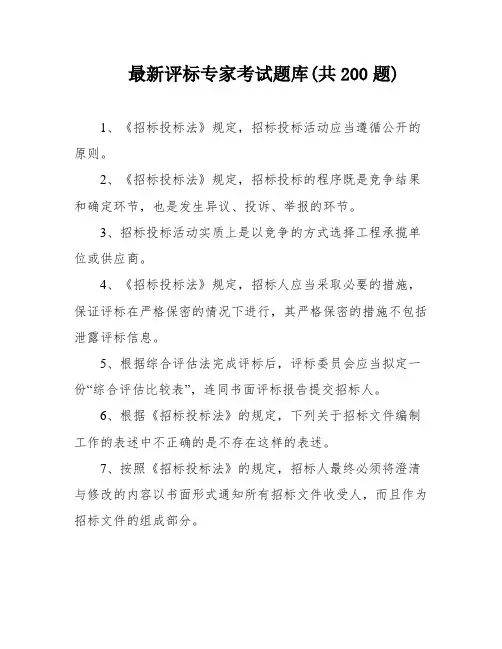 最新评标专家考试题库(共 200 题)

1、《招标投标法》规定，招标投标活动应当遵循公开的原则。

2、《招标投标法》规定，招标投标的程序既是竞争结果和确定环节，也是发生异议、投诉、举报的环节。

3、招标投标活动实质上是以竞争的方式选择工程承揽单位或供应商。

4、《招标投标法》规定，招标人应当采取必要的措施，保证评标在严格保密的情况下进行，其严格保密的措施不包括泄露评标信息。

5、根据综合评估法完成评标后，评标委员会应当拟定一份“综合评估比较表”，连同书面评标报告提交招标人。

6、根据《招标投标法》的规定，下列关于招标文件编制工作的表述中不正确的是不存在这样的表述。

7、按照《招标投标法》的规定，招标人最终必须将澄清与修改的内容以书面形式通知所有招标文件收受人，而且作为招标文件的组成部分。